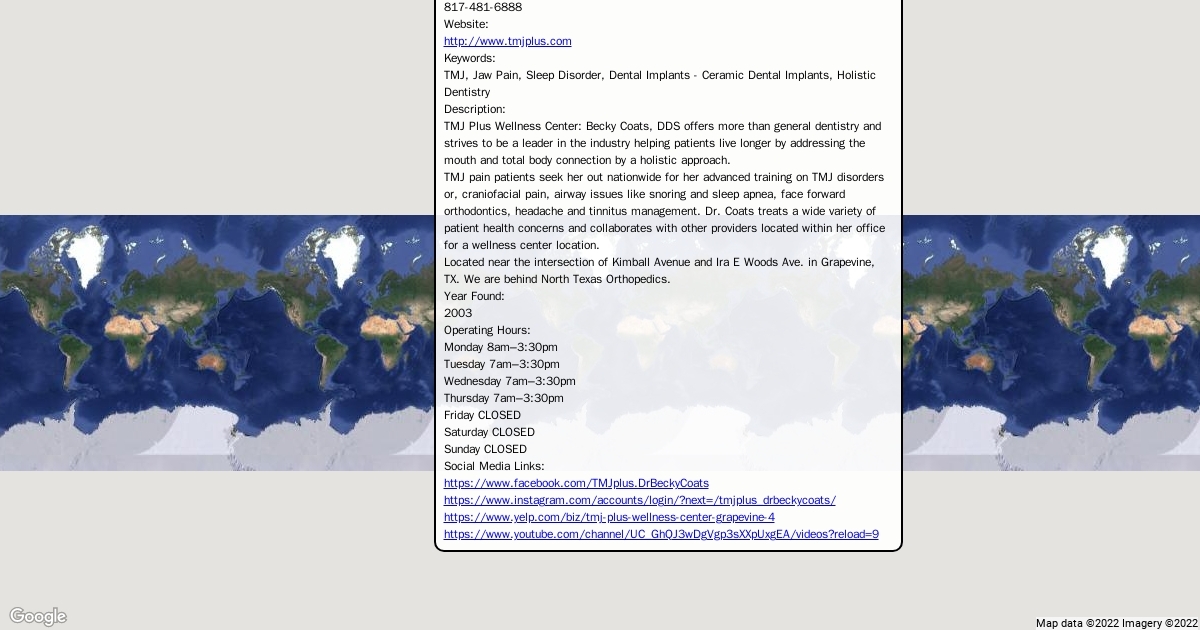 817-481-6888
Website:
http://www.tmjplus.com
Keywords:
TMJ, Jaw Pain, Sleep Disorder, Dental Implants - Ceramic Dental Implants, Holistic Dentistry
Description:
TMJ Plus Wellness Center: Becky Coats, DDS offers more than general dentistry and strives to be a leader in the industry helping patients live longer by addressing the mouth and total body connection by a holistic approach.
TMJ pain patients seek her out nationwide for her advanced training on TMJ disorders or, craniofacial pain, airway issues like snoring and sleep apnea, face forward orthodontics, headache and tinnitus management. Dr. Coats treats a wide variety of patient health concerns and collaborates with other providers located within her office for a wellness center location.
Located near the intersection of Kimball Avenue and Ira E Woods Ave. in Grapevine, TX. We are behind North Texas Orthopedics.
Year Found:
2003
Operating Hours:
Monday 8am–3:30pm
Tuesday 7am–3:30pm
Wednesday 7am–3:30pm
Thursday 7am–3:30pm
Friday CLOSED
Saturday CLOSED
Sunday CLOSED
Social Media Links:
https://www.facebook.com/TMJplus.DrBeckyCoats
https://www.instagram.com/accounts/login/?next=/tmjplus_drbeckycoats/
https://www.yelp.com/biz/tmj-plus-wellness-center-grapevine-4
https://www.youtube.com/channel/UC_GhQJ3wDgVgp3sXXpUxgEA/videos?reload=9

Google
Map data ©2022 Imagery ©2022